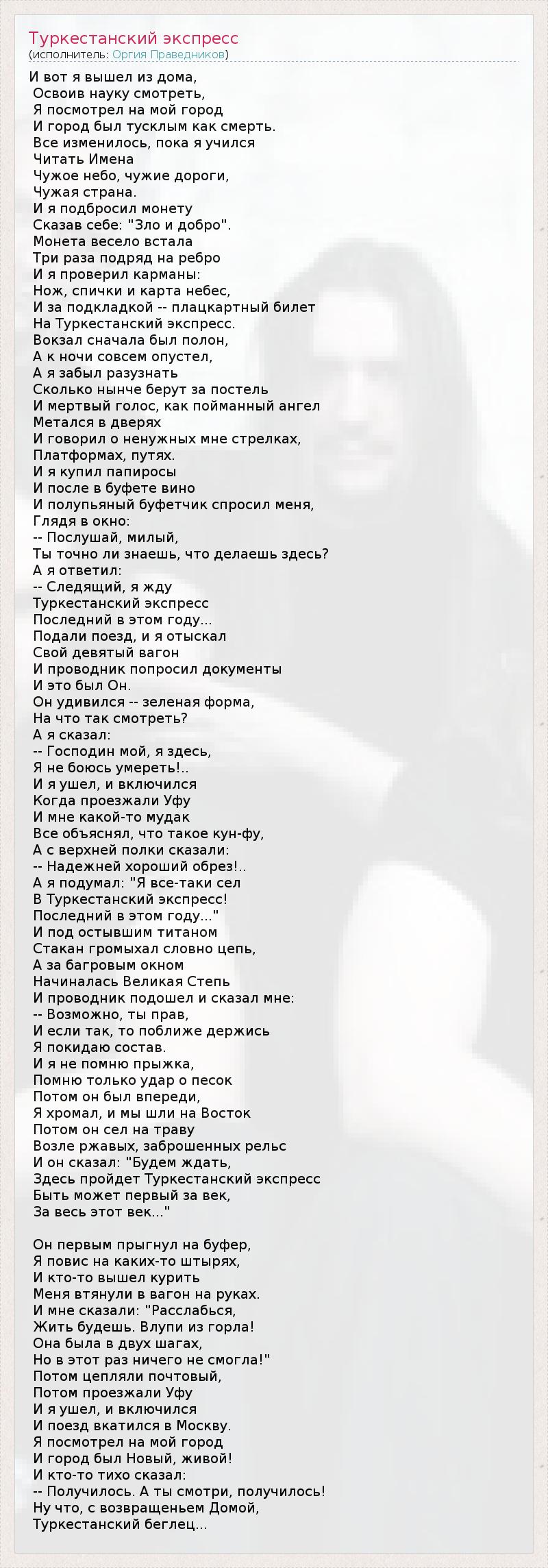 Туркестанский экспресс
(исполнитель: Оргия Праведников)

И вот я вышел из дома,
Освоив науку смотреть,
Я посмотрел на мой город
И город был тусклым как смерть.
Все изменилось, пока я учился
Читать Имена
Чужое небо, чужие дороги,
Чужая страна.
И я подбросил монету
Сказав себе: "Зло и добро".
Монета весело встала
Три раза подряд на ребро
И я проверил карманы:
Нож, спички и карта небес,
И за подкладкой -- плацкартный билет
На Туркестанский экспресс.
Вокзал сначала был полон,
А к ночи совсем опустел,
А я забыл разузнать
Сколько нынче берут за постель
И мертвый голос, как пойманный ангел
Метался в дверях
И говорил о ненужных мне стрелках,
Платформах, путях.
И я купил папиросы
И после в буфете вино
И полупьяный буфетчик спросил меня,
Глядя в окно:
-- Послушай, милый,
Ты точно ли знаешь, что делаешь здесь?
А я ответил:
-- Следящий, я жду
Туркестанский экспресс
Последний в этом году...
Подали поезд, и я отыскал
Свой девятый вагон
И проводник попросил документы
И это был Он.
Он удивился -- зеленая форма,
На что так смотреть?
А я сказал:
-- Господин мой, я здесь,
Я не боюсь умереть!..
И я ушел, и включился
Когда проезжали Уфу
И мне какой-то мудак
Все объяснял, что такое кун-фу,
А с верхней полки сказали:
-- Надежней хороший обрез!..
А я подумал: "Я все-таки сел
В Туркестанский экспресс!
Последний в этом году..."
И под остывшим титаном
Стакан громыхал словно цепь,
А за багровым окном
Начиналась Великая Степь
И проводник подошел и сказал мне:
-- Возможно, ты прав,
И если так, то поближе держись
Я покидаю состав.
И я не помню прыжка,
Помню только удар о песок
Потом он был впереди,
Я хромал, и мы шли на Восток
Потом он сел на траву
Возле ржавых, заброшенных рельс
И он сказал: "Будем ждать,
Здесь пройдет Туркестанский экспресс
Быть может первый за век,
За весь этот век..."

Он первым прыгнул на буфер,
Я повис на каких-то штырях,
И кто-то вышел курить
Меня втянули в вагон на руках.
И мне сказали: "Расслабься,
Жить будешь. Влупи из горла!
Она была в двух шагах,
Но в этот раз ничего не смогла!"
Потом цепляли почтовый,
Потом проезжали Уфу
И я ушел, и включился
И поезд вкатился в Москву.
Я посмотрел на мой город
И город был Новый, живой!
И кто-то тихо сказал:
-- Получилось. А ты смотри, получилось!
Ну что, с возвращеньем Домой,
Туркестанский беглец...